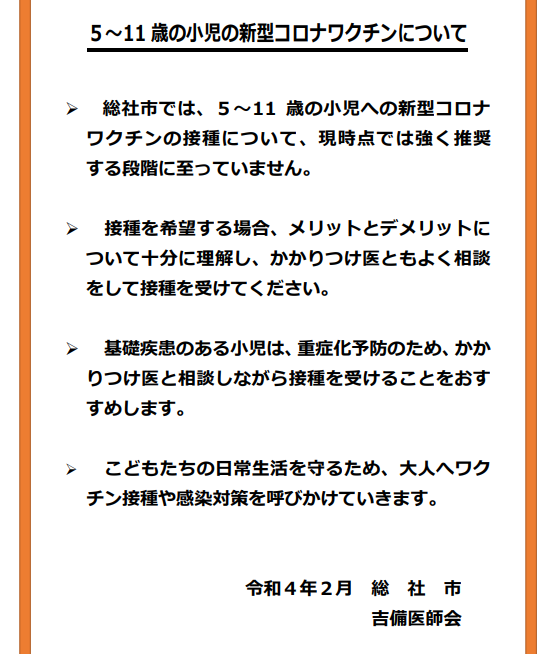 5～11 歳の小児の新型コロナワクチンについて

➢　総社市では、5～11 歳の小児への新型コロナワクチンの接種について、現時点では強く推奨する段階に至っていません。

➢　接種を希望する場合、メリットとデメリットについて十分に理解し、かかりつけ医ともよく相談をして接種を受けてください。

➢　基礎疾患のある小児は、重症化予防のため、かかりつけ医と相談しながら接種を受けることをおすすめします。

➢　こどもたちの日常生活を守るため、大人へワクチン接種や感染対策を呼びかけていきます。

令和４年２月　総　社　市
吉備医師会